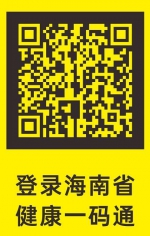 登录海南省
健康一码通